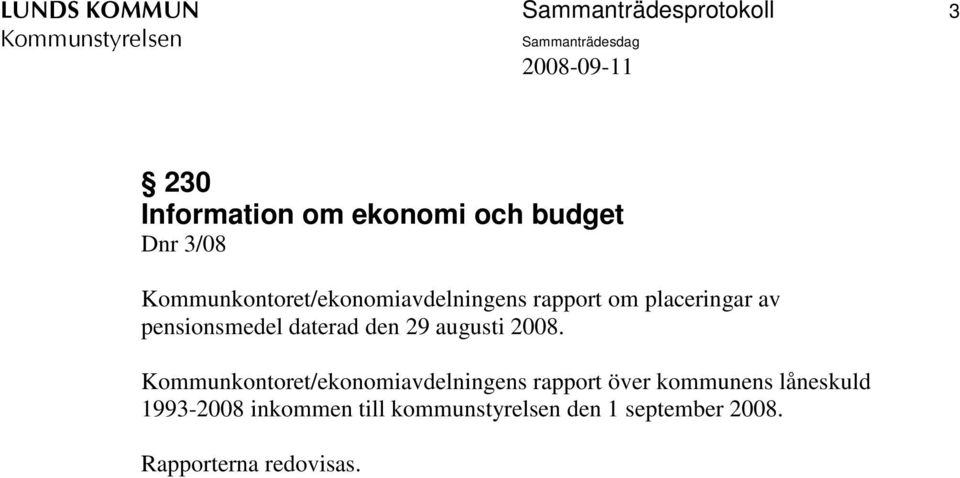 LUNDS KOMMUN
Kommunstyrelsen

Sammanträdesprotokoll 3

Sammanträdesdag
2008-09-11

§ 230
Information om ekonomi och budget
Dnr 3/08

Kommunkontoret/ekonomiavdelningens rapport om placeringar av pensionsmedel daterad den 29 augusti 2008.

Kommunkontoret/ekonomiavdelningens rapport över kommunens låneskuld 1993-2008 inkommen till kommunstyrelsen den 1 september 2008.

Rapporterna redovisas.